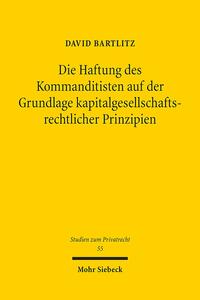 DAVID BARTLITZ

Die Haftung des Kommanditisten auf der Grundlage kapitalgesellschaftsrechtlicher Prinzipien

Studien zum Privatrecht
55

Mohr Siebeck